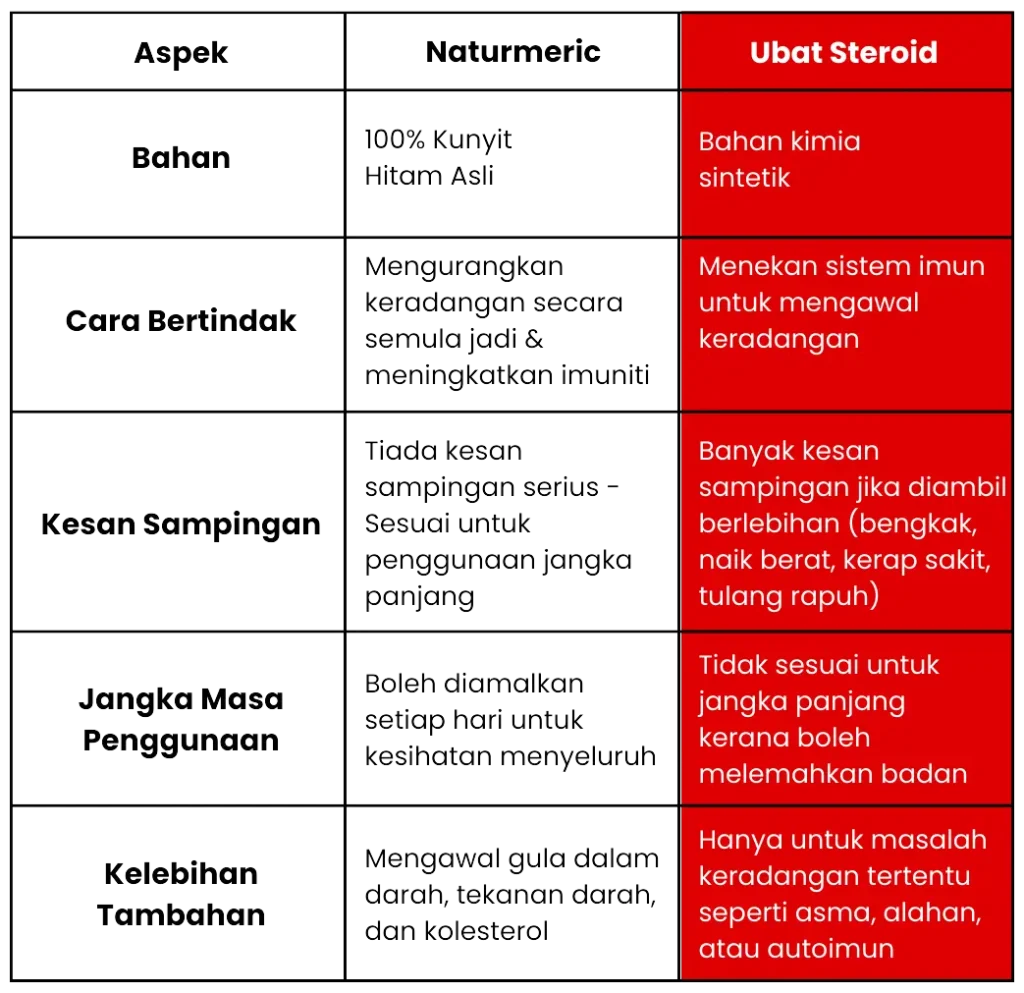 | Aspek | Naturmeric | Ubat Steroid |
|---|---|---|
| Bahan | 100% Kunyit Hitam Asli | Bahan kimia sintetik |
| Cara Bertindak | Mengurangkan keradangan secara semula jadi & meningkatkan imuniti | Menekan sistem imun untuk mengawal keradangan |
| Kesan Sampingan | Tiada kesan sampingan serius - Sesuai untuk penggunaan jangka panjang | Banyak kesan sampingan jika diambil berlebihan (bengkak, naik berat, kerap sakit, tulang rapuh) |
| Jangka Masa Penggunaan | Boleh diamalkan setiap hari untuk kesihatan menyeluruh | Tidak sesuai untuk jangka panjang kerana boleh melemahkan badan |
| Kelebihan Tambahan | Mengawal gula dalam darah, tekanan darah, dan kolesterol | Hanya untuk masalah keradangan tertentu seperti asma, alahan, atau autoimun |